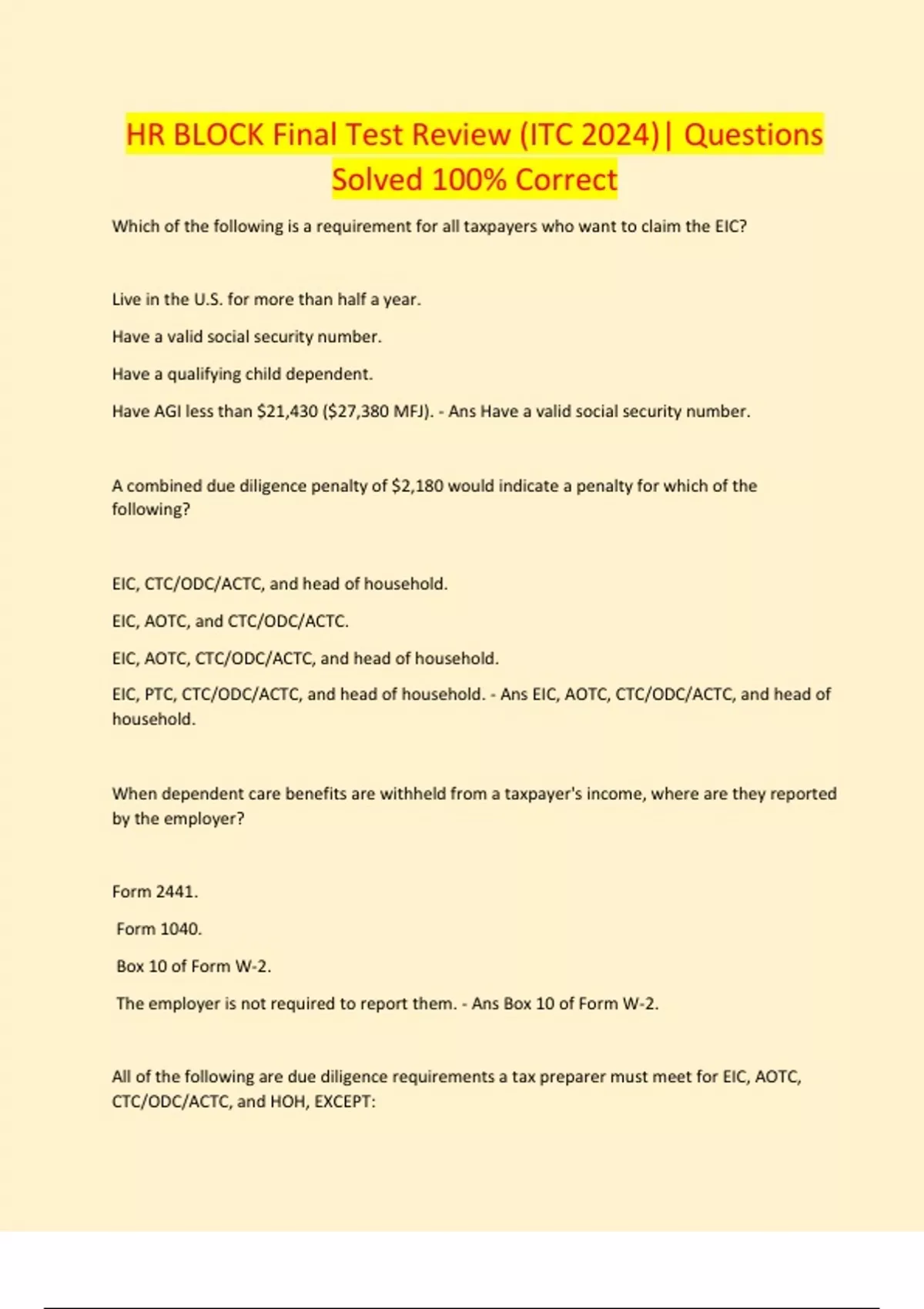 HR BLOCK Final Test Review (ITC 2024)| Questions Solved 100% Correct

Which of the following is a requirement for all taxpayers who want to claim the EIC?

Live in the U.S. for more than half a year.

Have a valid social security number.

Have a qualifying child dependent.

Have AGI less than \$21,430 (\$27,380 MFJ). - Ans Have a valid social security number.

A combined due diligence penalty of \$2,180 would indicate a penalty for which of the following?

EIC, CTC/ODC/ACTC, and head of household.

EIC, AOTC, and CTC/ODC/ACTC.

EIC, AOTC, CTC/ODC/ACTC, and head of household.

EIC, PTC, CTC/ODC/ACTC, and head of household. - Ans EIC, AOTC, CTC/ODC/ACTC, and head of household.

When dependent care benefits are withheld from a taxpayer's income, where are they reported by the employer?

Form 2441.

Form 1040.

Box 10 of Form W-2.

The employer is not required to report them. - Ans Box 10 of Form W-2.

All of the following are due diligence requirements a tax preparer must meet for EIC, AOTC, CTC/ODC/ACTC, and HOH, EXCEPT: